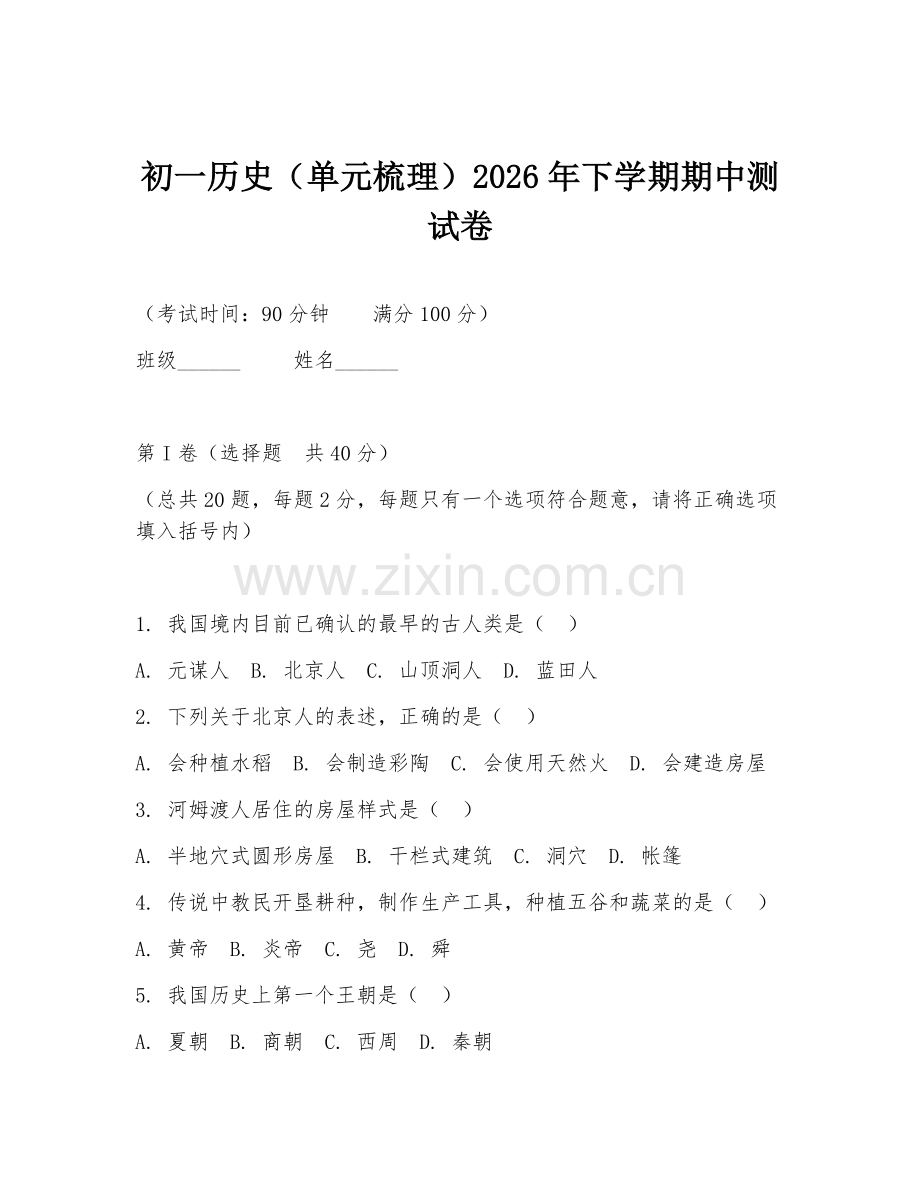 初一历史（单元梳理）2026年下学期期中测试卷

（考试时间：90分钟　　满分100分）

班级______　　姓名______

第Ⅰ卷（选择题　共40分）

（总共20题，每题2分，每题只有一个选项符合题意，请将正确选项填入括号内）

www.zixin.com.cn

1. 我国境内目前已确认的最早的古人类是（　）

A. 元谋人　B. 北京人　C. 山顶洞人　D. 蓝田人

2. 下列关于北京人的表述，正确的是（　）

A. 会种植水稻　B. 会制造彩陶　C. 会使用天然火　D. 会建造房屋

3. 河姆渡人居住的房屋样式是（　）

A. 半地穴式圆形房屋　B. 干栏式建筑　C. 洞穴　D. 帐篷

4. 传说中教民开垦耕种，制作生产工具，种植五谷和蔬菜的是（　）

A. 黄帝　B. 炎帝　C. 尧　D. 舜

5. 我国历史上第一个王朝是（　）

A. 夏朝　B. 商朝　C. 西周　D. 秦朝